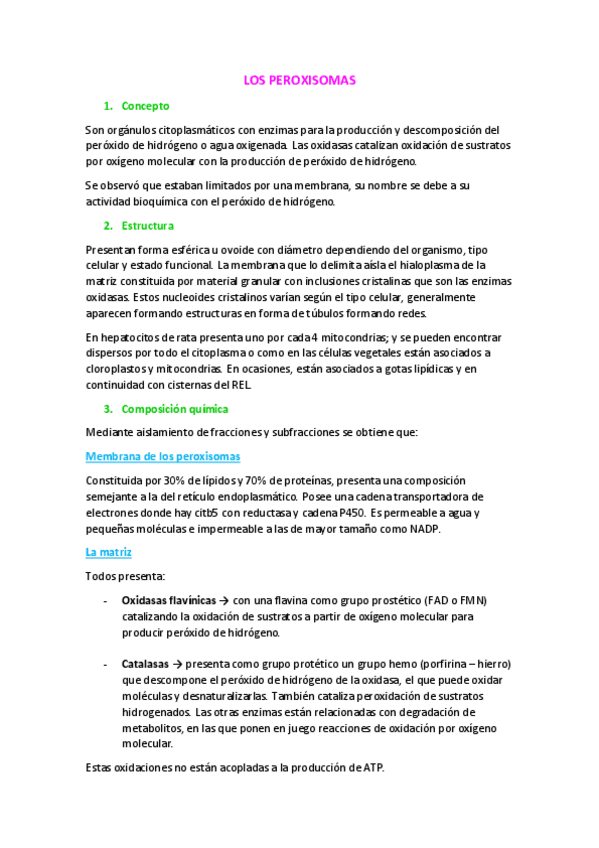 LOS PEROXISOMAS

1. Concepto

Son orgánulos citoplasmáticos con enzimas para la producción y descomposición del peróxido de hidrógeno o agua oxigenada. Las oxidasas catalizan oxidación de sustratos por oxígeno molecular con la producción de peróxido de hidrógeno.

Se observó que estaban limitados por una membrana, su nombre se debe a su actividad bioquímica con el peróxido de hidrógeno.

2. Estructura

Presentan forma esférica u ovoide con diámetro dependiendo del organismo, tipo celular y estado funcional. La membrana que lo delimita aísla el hialoplasma de la matriz constituida por material granular con inclusiones cristalinas que son las enzimas oxidasas. Estos nucleoides cristalinos varían según el tipo celular, generalmente aparecen formando estructuras en forma de túbulos formando redes.

En hepatocitos de rata presenta uno por cada 4 mitocondrias; y se pueden encontrar dispersos por todo el citoplasma o como en las células vegetales están asociados a cloroplastos y mitocondrias. En ocasiones, están asociados a gotas lipídicas y en continuidad con cisternas del REL.

3. Composición química

Mediante aislamiento de fracciones y subfracciones se obtiene que:

Membrana de los peroxisomas

Constituida por 30% de lípidos y 70% de proteínas, presenta una composición semejante a la del retículo endoplasmático. Posee una cadena transportadora de electrones donde hay citb5 con reductasa y cadena P450. Es permeable a agua y pequeñas moléculas e impermeable a las de mayor tamaño como NADP.

La matriz

Todos presenta:

- Oxidasas flavínicas → con una flavina como grupo prostético (FAD o FMN) catalizando la oxidación de sustratos a partir de oxígeno molecular para producir peróxido de hidrógeno.

- Catalasas → presenta como grupo protético un grupo hemo (porfirina – hierro) que descompone el peróxido de hidrógeno de la oxidasa, el que puede oxidar moléculas y desnaturalizarlas. También cataliza peroxidación de sustratos hidrogenados. Las otras enzimas están relacionadas con degradación de metabolitos, en las que ponen en juego reacciones de oxidación por oxígeno molecular.

Estas oxidaciones no están acopladas a la producción de ATP.